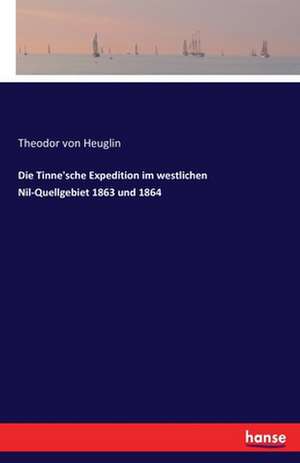 Theodor von Heuglin

Die Tinne'sche Expedition im westlichen Nil-Quellgebiet 1863 und 1864

hanse